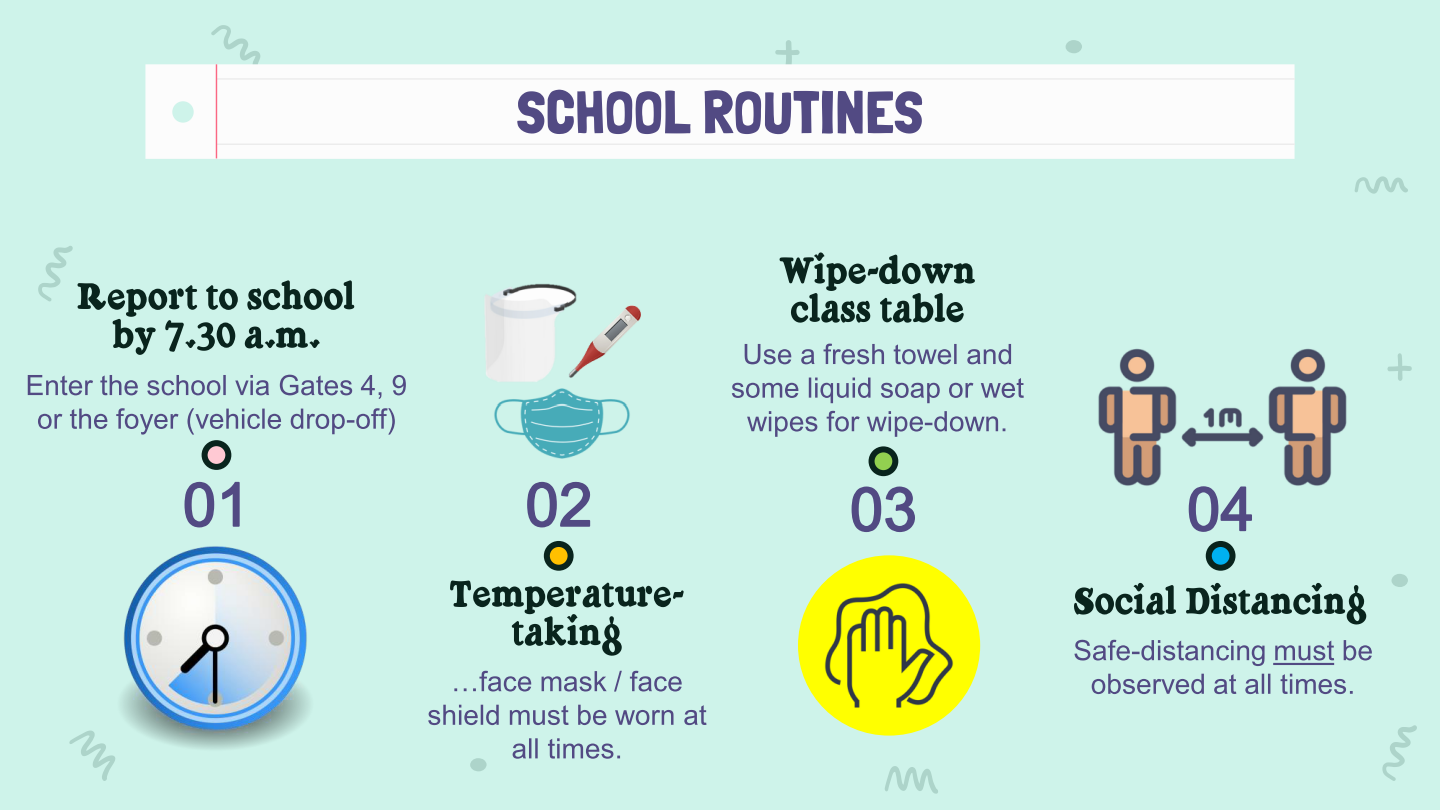 SCHOOL ROUTINES

Report to school by 7.30 a.m.

Enter the school via Gates 4, 9 or the foyer (vehicle drop-off)

01

02

Temperature-taking

…face mask / face shield must be worn at all times.

Wipe-down class table

Use a fresh towel and some liquid soap or wet wipes for wipe-down.

03

1m

04

Social Distancing

Safe-distancing must be observed at all times.